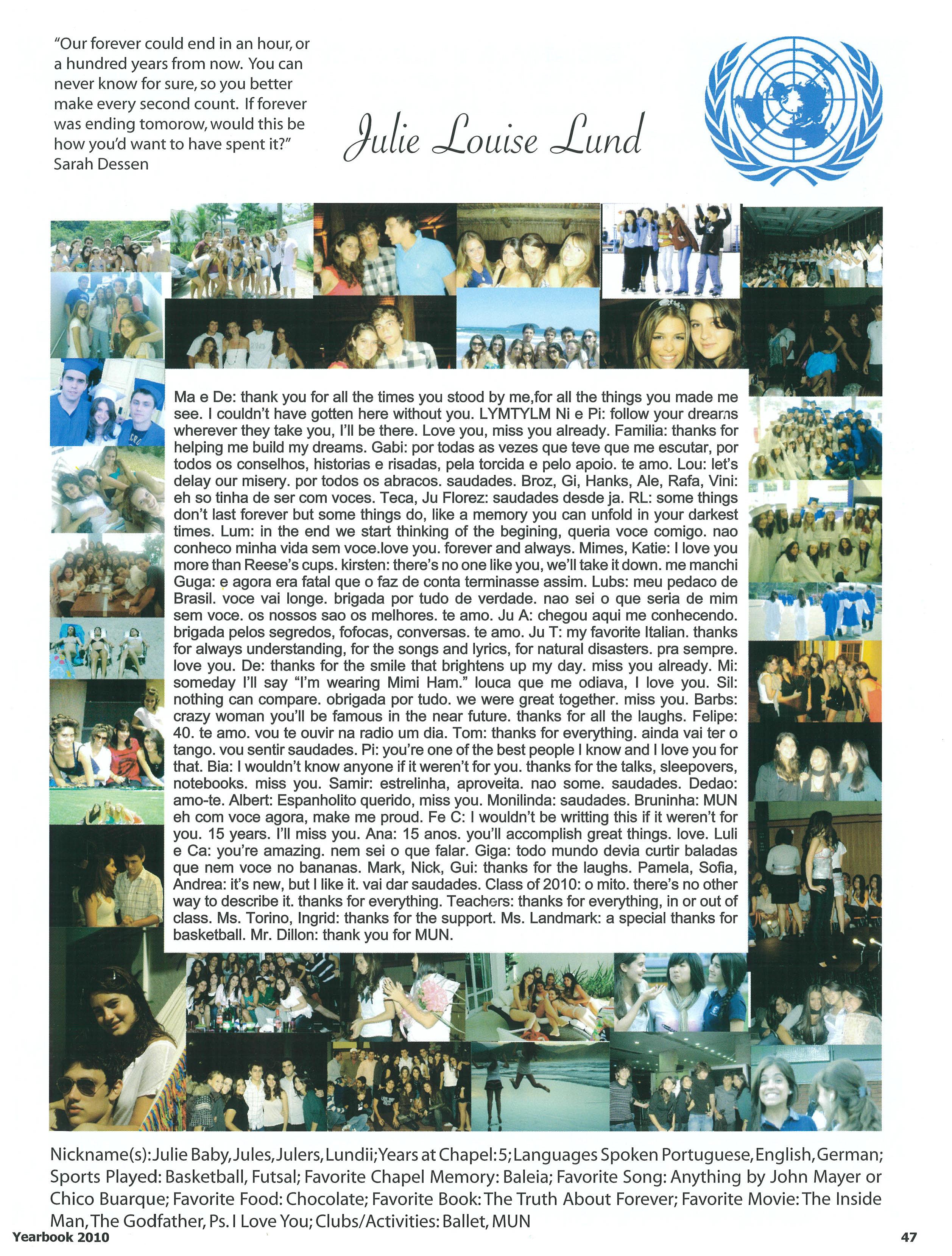 "Our forever could end in an hour, or a hundred years from now. You can never know for sure, so you better make every second count. If forever was ending tomorow, would this be how you'd want to have spent it?"
Sarah Dessen

Julie Louise Lund

Ma e De: thank you for all the times you stood by me,for all the things you made me see. I couldn't have gotten here without you. LYMTYLM Ni e Pi: follow your dreams wherever they take you, I'll be there. Love you, miss you already. Familia: thanks for helping me build my dreams. Gabi: por todas as vezes que teve que me escutar, por todos os conselhos, historias e risadas, pela torcida e pelo apoio. te amo. Lou: let's delay our misery. por todos os abracos. saudades. Broz, Gi, Hanks, Ale, Rafa, Vini: eh so tinha de ser com voces. Teca, Ju Florez: saudades desde ja. RL: some things don't last forever but some things do, like a memory you can unfold in your darkest times. Lum: in the end we start thinking of the begining, queria voce comigo. nao conheco minha vida sem voce.love you. forever and always. Mimes, Katie: I love you more than Reese's cups. kirsten: there's no one like you, we'll take it down. me manchi Guga: e agora era fatal que o faz de conta terminasse assim. Lubs: meu pedaco de Brasil. voce vai longe. brigada por tudo de verdade. nao sei o que seria de mim sem voce. os nossos sao os melhores. te amo. Ju A: chegou aqui me conhecendo. brigada pelos segredos, fofocas, conversas. te amo. Ju T: my favorite Italian. thanks for always understanding, for the songs and lyrics, for natural disasters. pra sempre. love you. De: thanks for the smile that brightens up my day. miss you already. Mi: someday I'll say "I'm wearing Mimi Ham." louca que me odiava, I love you. Sil: nothing can compare. obrigada por tudo. we were great together. miss you. Barbs: crazy woman you'll be famous in the near future. thanks for all the laughs. Felipe: 40. te amo. vou te ouvir na radio um dia. Tom: thanks for everything. ainda vai ter o tango. vou sentir saudades. Pi: you're one of the best people I know and I love you for that. Bia: I wouldn't know anyone if it weren't for you. thanks for the talks, sleepovers, notebooks. miss you. Samir: estrelinha, aproveita. nao some. saudades. Dedao: amo-te. Albert: Espanholito querido, miss you. Monilinda: saudades. Bruninha: MUN eh com voce agora, make me proud. Fe C: I wouldn't be writting this if it weren't for you. 15 years. I'll miss you. Ana: 15 anos. you'll accomplish great things. love. Luli e Ca: you're amazing. nem sei o que falar. Giga: todo mundo devia curtir baladas que nem voce no bananas. Mark, Nick, Gui: thanks for the laughs. Pamela, Sofia, Andrea: it's new, but I like it. vai dar saudades. Class of 2010: o mito. there's no other way to describe it. thanks for everything. Teachers: thanks for everything, in or out of class. Ms. Torino, Ingrid: thanks for the support. Ms. Landmark: a special thanks for basketball. Mr. Dillon: thank you for MUN.

Nickname(s): Julie Baby, Jules, Julers, Lundii; Years at Chapel: 5; Languages Spoken Portuguese, English, German; Sports Played: Basketball, Futsal; Favorite Chapel Memory: Baleia; Favorite Song: Anything by John Mayer or Chico Buarque; Favorite Food: Chocolate; Favorite Book: The Truth About Forever; Favorite Movie: The Inside Man, The Godfather, Ps. I Love You; Clubs/Activities: Ballet, MUN

Yearbook 2010

47